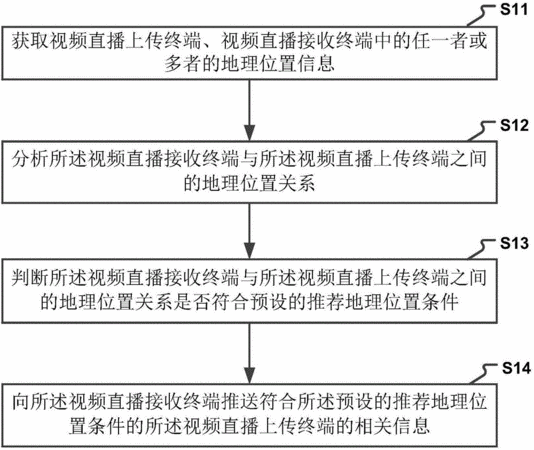 S11

获取视频直播上传终端、视频直播接收终端中的任一者或多者的地理位置信息

S12

分析所述视频直播接收终端与所述视频直播上传终端之间的地理位置关系

S13

判断所述视频直播接收终端与所述视频直播上传终端之间的地理位置关系是否符合预设的推荐地理位置条件

S14

向所述视频直播接收终端推送符合所述预设的推荐地理位置条件的所述视频直播上传终端的相关信息